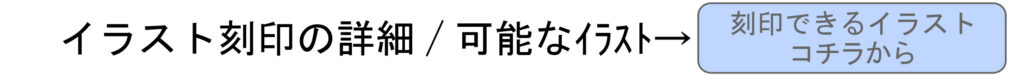 イラスト刻印の詳細 / 可能なｲﾗｽﾄ→

刻印できるイラスト
コチラから